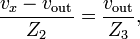 $\frac{v_x - v_{\text{out}}}{Z_2} = \frac{v_{\text{out}}}{Z_3},$